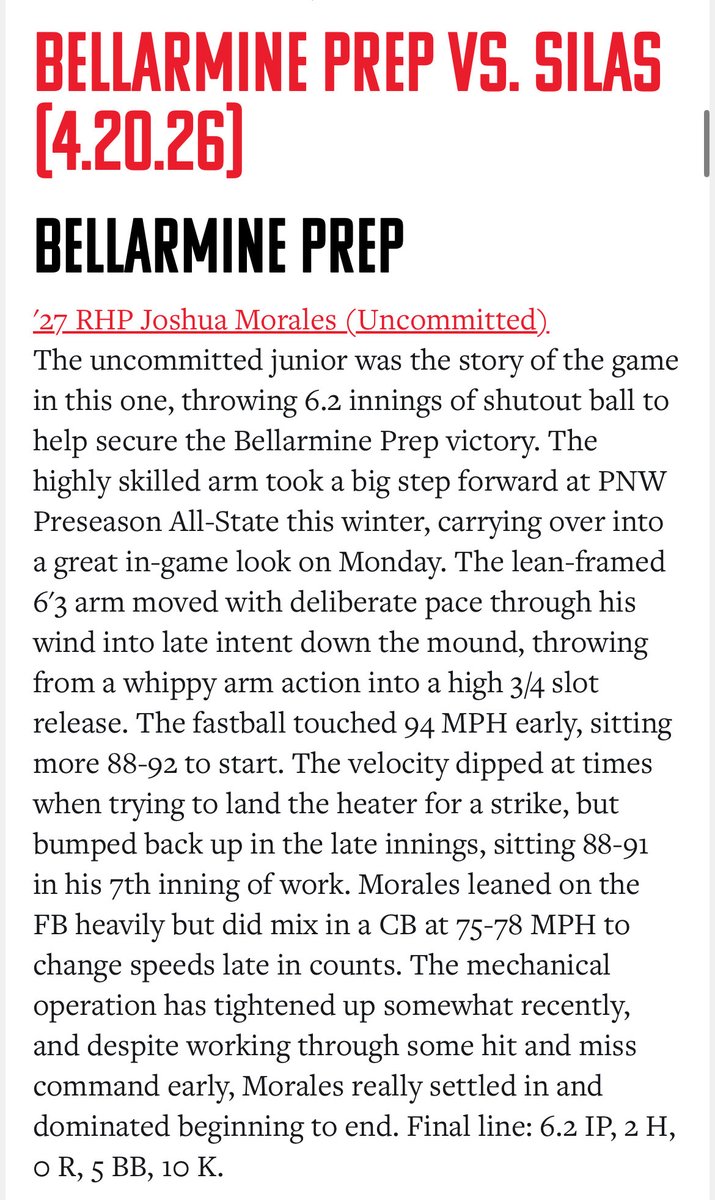 BELLARMINE PREP VS. SILAS (4.20.26)

BELLARMINE PREP

'27 RHP Joshua Morales (Uncommitted)
The uncommitted junior was the story of the game in this one, throwing 6.2 innings of shutout ball to help secure the Bellarmine Prep victory. The highly skilled arm took a big step forward at PNW Preseason All-State this winter, carrying over into a great in-game look on Monday. The lean-framed 6'3 arm moved with deliberate pace through his wind into late intent down the mound, throwing from a whippy arm action into a high 3/4 slot release. The fastball touched 94 MPH early, sitting more 88-92 to start. The velocity dipped at times when trying to land the heater for a strike, but bumped back up in the late innings, sitting 88-91 in his 7th inning of work. Morales leaned on the FB heavily but did mix in a CB at 75-78 MPH to change speeds late in counts. The mechanical operation has tightened up somewhat recently, and despite working through some hit and miss command early, Morales really settled in and dominated beginning to end. Final line: 6.2 IP, 2 H, 0 R, 5 BB, 10 K.